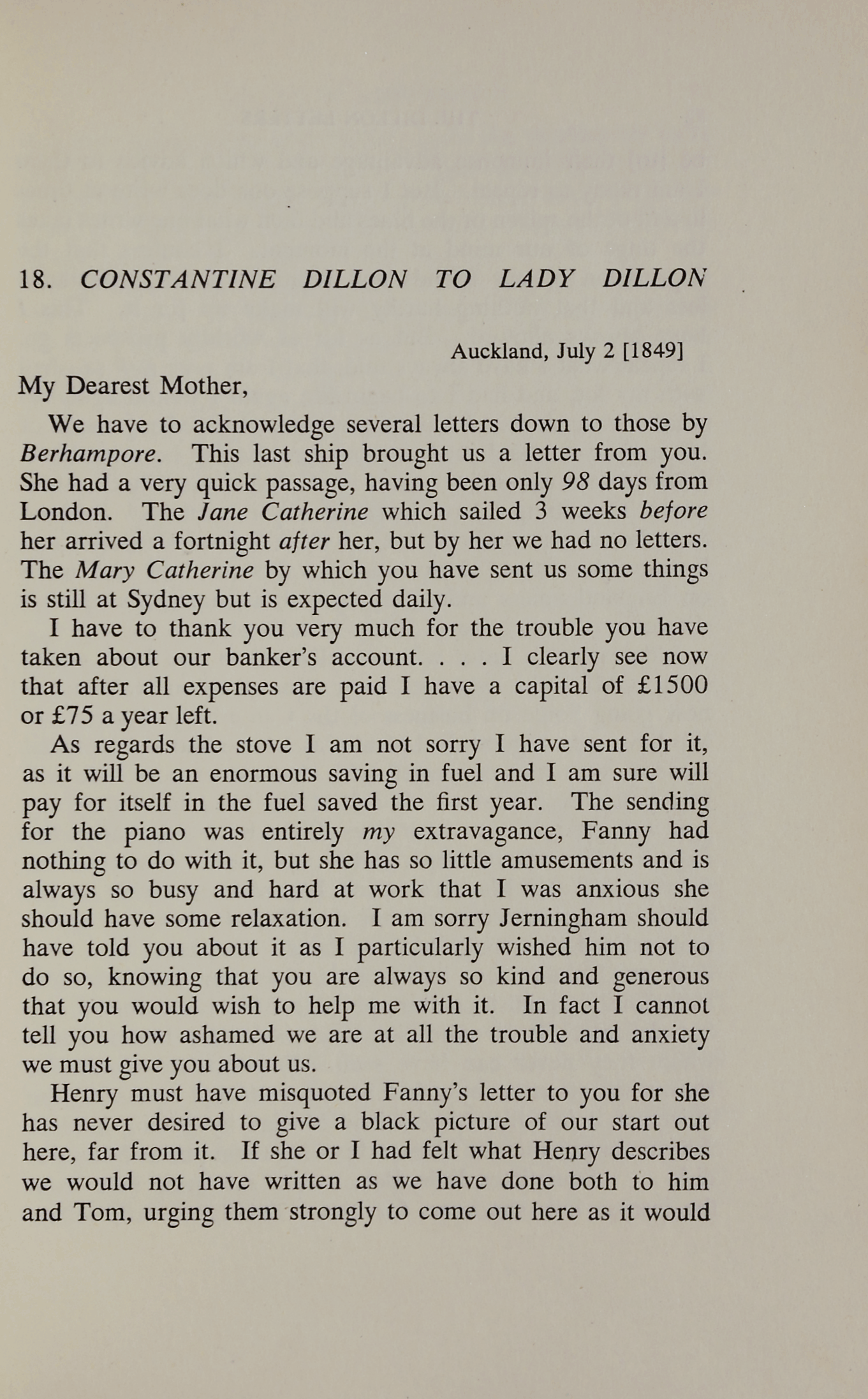 18. CONSTANTINE DILLON TO LADY DILLON

Auckland, July 2 [1849]

My Dearest Mother,

We have to acknowledge several letters down to those by Berhampore. This last ship brought us a letter from you. She had a very quick passage, having been only 98 days from London. The Jane Catherine which sailed 3 weeks before her arrived a fortnight after her, but by her we had no letters. The Mary Catherine by which you have sent us some things is still at Sydney but is expected daily.

I have to thank you very much for the trouble you have taken about our banker's account. . . . I clearly see now that after all expenses are paid I have a capital of £1500 or £75 a year left.

As regards the stove I am not sorry I have sent for it, as it will be an enormous saving in fuel and I am sure will pay for itself in the fuel saved the first year. The sending for the piano was entirely my extravagance, Fanny had nothing to do with it, but she has so little amusements and is always so busy and hard at work that I was anxious she should have some relaxation. I am sorry Jerningham should have told you about it as I particularly wished him not to do so, knowing that you are always so kind and generous that you would wish to help me with it. In fact I cannot tell you how ashamed we are at all the trouble and anxiety we must give you about us.

Henry must have misquoted Fanny's letter to you for she has never desired to give a black picture of our start out here, far from it. If she or I had felt what Henry describes we would not have written as we have done both to him and Tom, urging them strongly to come out here as it would